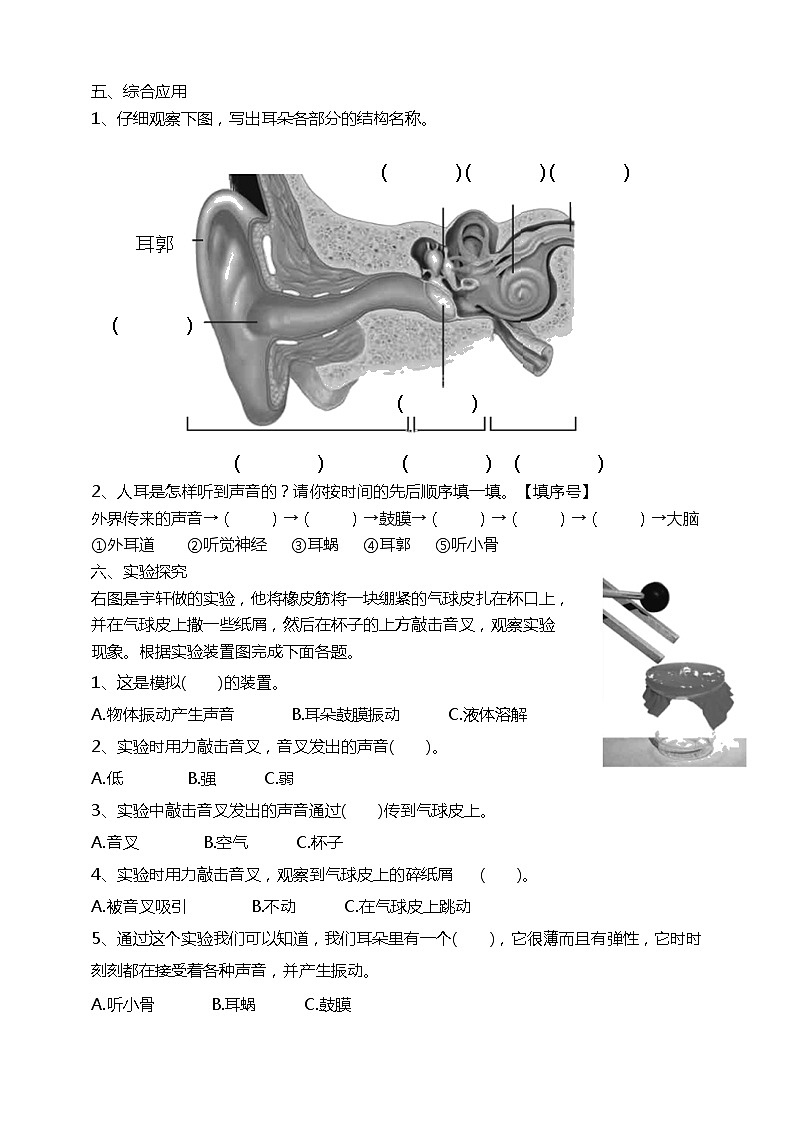 五、综合应用

1、仔细观察下图，写出耳朵各部分的结构名称。

(　　　)(　　　)(　　　)

耳郭

(　　　)

(　　　)

(　　　)　(　　　)　(　　　)

2、人耳是怎样听到声音的？请你按时间的先后顺序填一填。【填序号】

外界传来的声音→(　　)→(　　)→鼓膜→(　　)→(　　)→(　　)→大脑

①外耳道　②听觉神经　③耳蜗　④耳郭　⑤听小骨

六、实验探究

右图是宇轩做的实验，他将橡皮筋将一块绷紧的气球皮扎在杯口上，并在气球皮上撒一些纸屑，然后在杯子的上方敲击音叉，观察实验现象。根据实验装置图完成下面各题。

1、这是模拟(　　)的装置。

A.物体振动产生声音　B.耳朵鼓膜振动　C.液体溶解

2、实验时用力敲击音叉，音叉发出的声音(　　)。

A.低　B.强　C.弱

3、实验中敲击音叉发出的声音通过(　　)传到气球皮上。

A.音叉　B.空气　C.杯子

4、实验时用力敲击音叉，观察到气球皮上的碎纸屑　(　　)。

A.被音叉吸引　B.不动　C.在气球皮上跳动

5、通过这个实验我们可以知道，我们耳朵里有一个(　　)，它很薄而且有弹性，它时时刻刻都在接受着各种声音，并产生振动。

A.听小骨　B.耳蜗　C.鼓膜